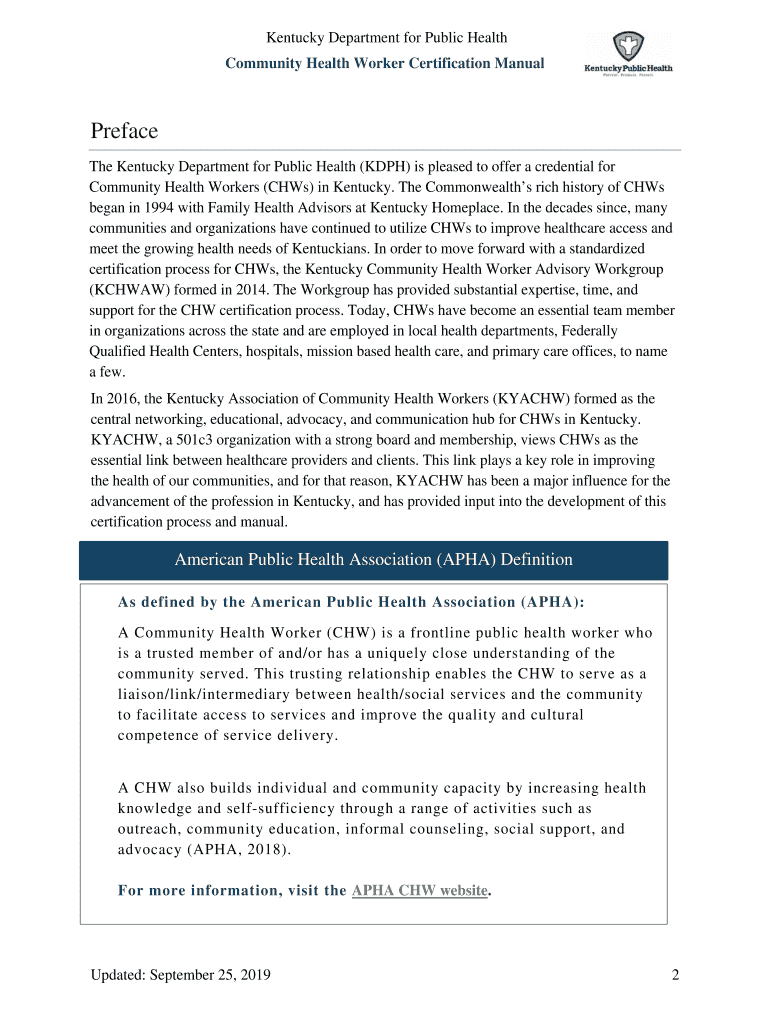 Kentucky Department for Public Health

Community Health Worker Certification Manual

Kentucky Public Health
Prevent. Promote. Protect.

Preface

The Kentucky Department for Public Health (KDPH) is pleased to offer a credential for Community Health Workers (CHWs) in Kentucky. The Commonwealth's rich history of CHWs began in 1994 with Family Health Advisors at Kentucky Homeplace. In the decades since, many communities and organizations have continued to utilize CHWs to improve healthcare access and meet the growing health needs of Kentuckians. In order to move forward with a standardized certification process for CHWs, the Kentucky Community Health Worker Advisory Workgroup (KCHWAW) formed in 2014. The Workgroup has provided substantial expertise, time, and support for the CHW certification process. Today, CHWs have become an essential team member in organizations across the state and are employed in local health departments, Federally Qualified Health Centers, hospitals, mission based health care, and primary care offices, to name a few.

In 2016, the Kentucky Association of Community Health Workers (KYACHW) formed as the central networking, educational, advocacy, and communication hub for CHWs in Kentucky. KYACHW, a 501c3 organization with a strong board and membership, views CHWs as the essential link between healthcare providers and clients. This link plays a key role in improving the health of our communities, and for that reason, KYACHW has been a major influence for the advancement of the profession in Kentucky, and has provided input into the development of this certification process and manual.

American Public Health Association (APHA) Definition

As defined by the American Public Health Association (APHA):

A Community Health Worker (CHW) is a frontline public health worker who is a trusted member of and/or has a uniquely close understanding of the community served. This trusting relationship enables the CHW to serve as a liaison/link/intermediary between health/social services and the community to facilitate access to services and improve the quality and cultural competence of service delivery.

A CHW also builds individual and community capacity by increasing health knowledge and self-sufficiency through a range of activities such as outreach, community education, informal counseling, social support, and advocacy (APHA, 2018).

For more information, visit the APHA CHW website.

Updated: September 25, 2019

2